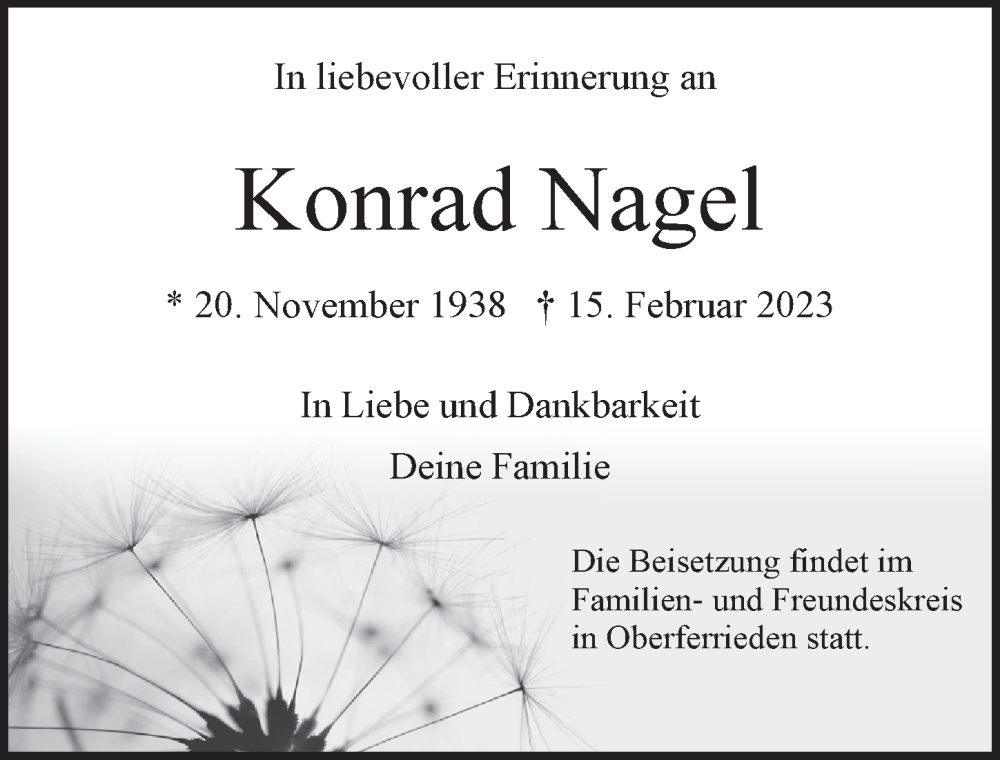 In liebevoller Erinnerung an

Konrad Nagel

* 20. November 1938 † 15. Februar 2023

In Liebe und Dankbarkeit

Deine Familie

Die Beisetzung findet im Familien- und Freundeskreis in Oberferrieden statt.